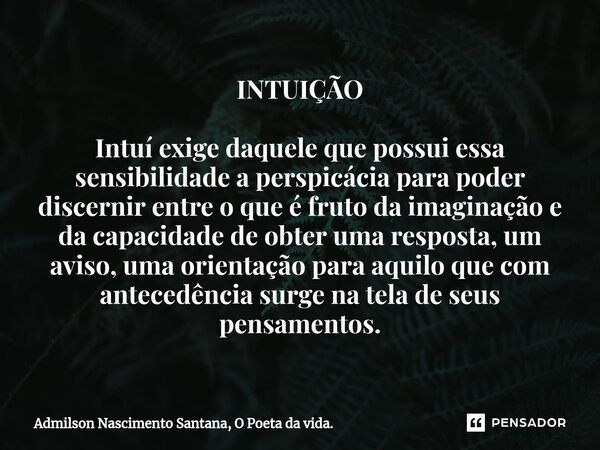 INTUIÇÃO

Intuí exige daquele que possui essa sensibilidade a perspicácia para poder discernir entre o que é fruto da imaginação e da capacidade de obter uma resposta, um aviso, uma orientação para aquilo que com antecedência surge na tela de seus pensamentos.

Admilson Nascimento Santana, O Poeta da vida.

PENSADOR